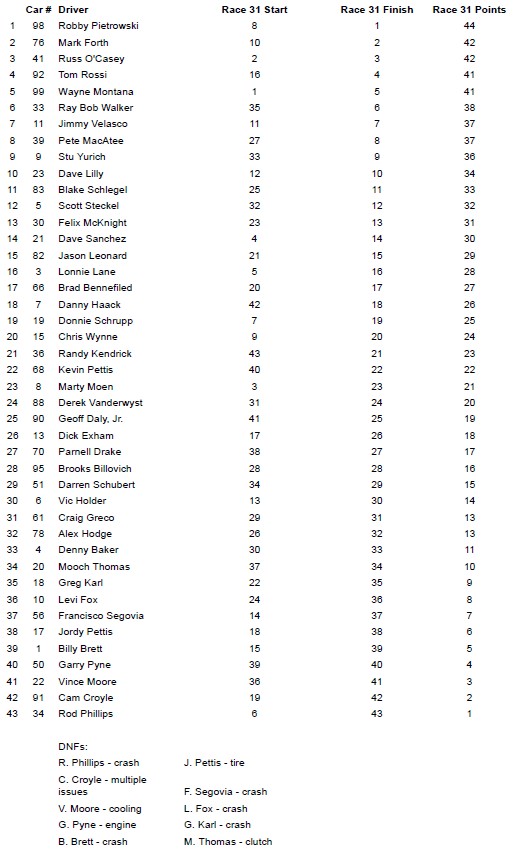 |  | Car # | Driver | Race 31 Start | Race 31 Finish | Race 31 Points |
|---|---|---|---|---|---|
| 1 | 98 | Robby Pietrowski | 8 | 1 | 44 |
| 2 | 76 | Mark Forth | 10 | 2 | 42 |
| 3 | 41 | Russ O'Casey | 2 | 3 | 42 |
| 4 | 92 | Tom Rossi | 16 | 4 | 41 |
| 5 | 99 | Wayne Montana | 1 | 5 | 41 |
| 6 | 33 | Ray Bob Walker | 35 | 6 | 38 |
| 7 | 11 | Jimmy Velasco | 11 | 7 | 37 |
| 8 | 39 | Pete MacAtee | 27 | 8 | 37 |
| 9 | 9 | Stu Yurich | 33 | 9 | 36 |
| 10 | 23 | Dave Lilly | 12 | 10 | 34 |
| 11 | 83 | Blake Schlegel | 25 | 11 | 33 |
| 12 | 5 | Scott Steckel | 32 | 12 | 32 |
| 13 | 30 | Felix McKnight | 23 | 13 | 31 |
| 14 | 21 | Dave Sanchez | 4 | 14 | 30 |
| 15 | 82 | Jason Leonard | 21 | 15 | 29 |
| 16 | 3 | Lonnie Lane | 5 | 16 | 28 |
| 17 | 66 | Brad Bennefiled | 20 | 17 | 27 |
| 18 | 7 | Danny Haack | 42 | 18 | 26 |
| 19 | 19 | Donnie Schrupp | 7 | 19 | 25 |
| 20 | 15 | Chris Wynne | 9 | 20 | 24 |
| 21 | 36 | Randy Kendrick | 43 | 21 | 23 |
| 22 | 68 | Kevin Pettis | 40 | 22 | 22 |
| 23 | 8 | Marty Moen | 3 | 23 | 21 |
| 24 | 88 | Derek Vanderwyst | 31 | 24 | 20 |
| 25 | 90 | Geoff Daly, Jr. | 41 | 25 | 19 |
| 26 | 13 | Dick Exham | 17 | 26 | 18 |
| 27 | 70 | Parnell Drake | 38 | 27 | 17 |
| 28 | 95 | Brooks Billovich | 28 | 28 | 16 |
| 29 | 51 | Darren Schubert | 34 | 29 | 15 |
| 30 | 6 | Vic Holder | 13 | 30 | 14 |
| 31 | 61 | Craig Greco | 29 | 31 | 13 |
| 32 | 78 | Alex Hodge | 26 | 32 | 13 |
| 33 | 4 | Denny Baker | 30 | 33 | 11 |
| 34 | 20 | Mooch Thomas | 37 | 34 | 10 |
| 35 | 18 | Greg Karl | 22 | 35 | 9 |
| 36 | 10 | Levi Fox | 24 | 36 | 8 |
| 37 | 56 | Francisco Segovia | 14 | 37 | 7 |
| 38 | 17 | Jordy Pettis | 18 | 38 | 6 |
| 39 | 1 | Billy Brett | 15 | 39 | 5 |
| 40 | 50 | Garry Pyne | 39 | 40 | 4 |
| 41 | 22 | Vince Moore | 36 | 41 | 3 |
| 42 | 91 | Cam Croyle | 19 | 42 | 2 |
| 43 | 34 | Rod Phillips | 6 | 43 | 1 |

DNFs:
R. Phillips - crash
C. Croyle - multiple issues
V. Moore - cooling
G. Pyne - engine
B. Brett - crash

J. Pettis - tire
F. Segovia - crash
L. Fox - crash
G. Karl - crash
M. Thomas - clutch